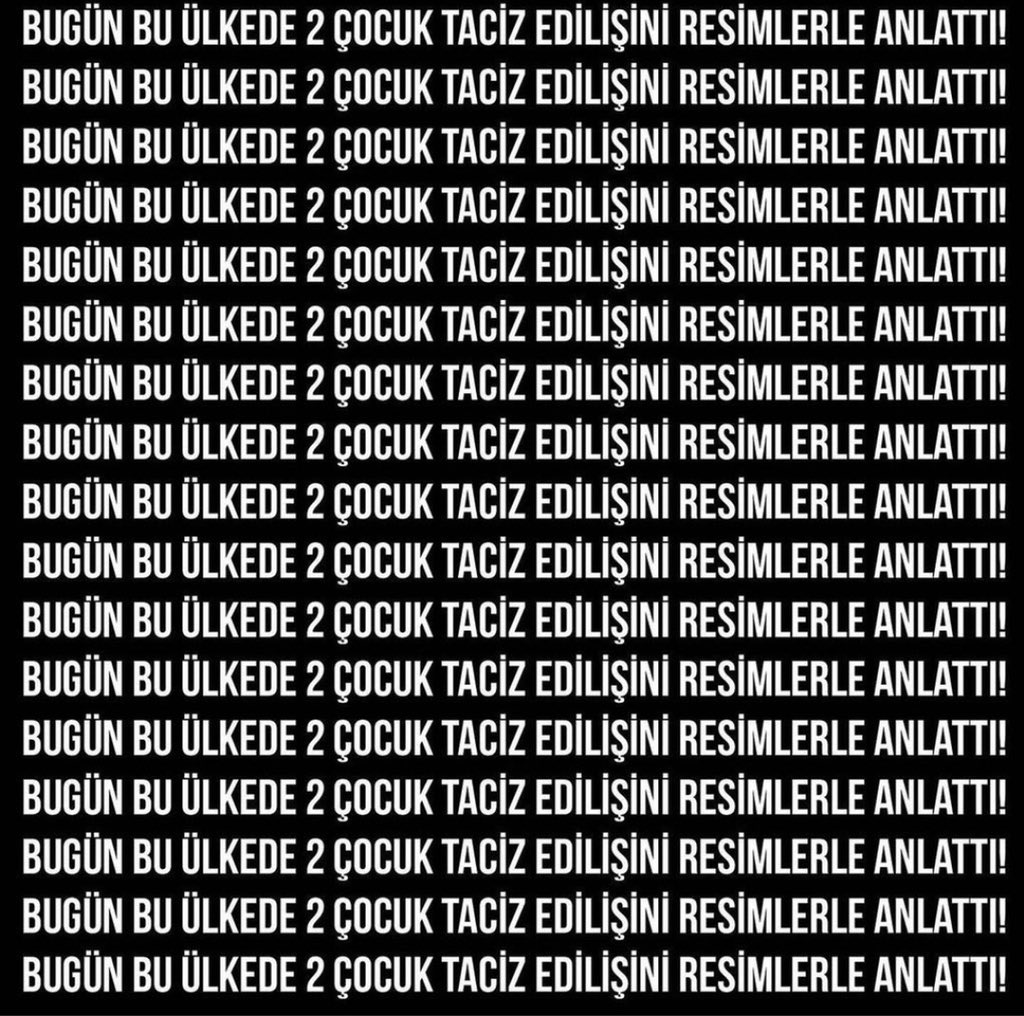 BUGÜN BU ÜLKEDE 2 ÇOCUK TACİZ EDİLİŞİNİ RESİMLERLE ANLATTI!
BUGÜN BU ÜLKEDE 2 ÇOCUK TACİZ EDİLİŞİNİ RESİMLERLE ANLATTI!
BUGÜN BU ÜLKEDE 2 ÇOCUK TACİZ EDİLİŞİNİ RESİMLERLE ANLATTI!
BUGÜN BU ÜLKEDE 2 ÇOCUK TACİZ EDİLİŞİNİ RESİMLERLE ANLATTI!
BUGÜN BU ÜLKEDE 2 ÇOCUK TACİZ EDİLİŞİNİ RESİMLERLE ANLATTI!
BUGÜN BU ÜLKEDE 2 ÇOCUK TACİZ EDİLİŞİNİ RESİMLERLE ANLATTI!
BUGÜN BU ÜLKEDE 2 ÇOCUK TACİZ EDİLİŞİNİ RESİMLERLE ANLATTI!
BUGÜN BU ÜLKEDE 2 ÇOCUK TACİZ EDİLİŞİNİ RESİMLERLE ANLATTI!
BUGÜN BU ÜLKEDE 2 ÇOCUK TACİZ EDİLİŞİNİ RESİMLERLE ANLATTI!
BUGÜN BU ÜLKEDE 2 ÇOCUK TACİZ EDİLİŞİNİ RESİMLERLE ANLATTI!
BUGÜN BU ÜLKEDE 2 ÇOCUK TACİZ EDİLİŞİNİ RESİMLERLE ANLATTI!
BUGÜN BU ÜLKEDE 2 ÇOCUK TACİZ EDİLİŞİNİ RESİMLERLE ANLATTI!
BUGÜN BU ÜLKEDE 2 ÇOCUK TACİZ EDİLİŞİNİ RESİMLERLE ANLATTI!
BUGÜN BU ÜLKEDE 2 ÇOCUK TACİZ EDİLİŞİNİ RESİMLERLE ANLATTI!
BUGÜN BU ÜLKEDE 2 ÇOCUK TACİZ EDİLİŞİNİ RESİMLERLE ANLATTI!
BUGÜN BU ÜLKEDE 2 ÇOCUK TACİZ EDİLİŞİNİ RESİMLERLE ANLATTI!
BUGÜN BU ÜLKEDE 2 ÇOCUK TACİZ EDİLİŞİNİ RESİMLERLE ANLATTI!